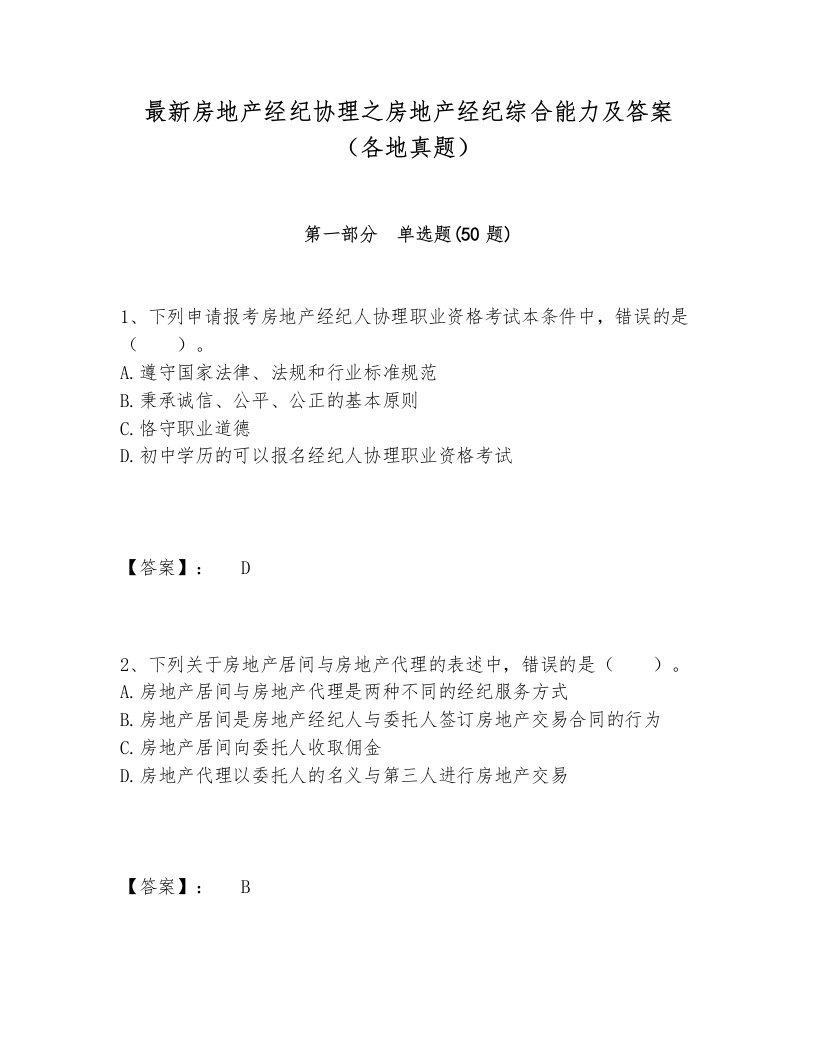 最新房地产经纪协理之房地产经纪综合能力及答案（各地真题）

第一部分　单选题(50 题)

1、下列申请报考房地产经纪人协理职业资格考试本条件中，错误的是（　　）。
A.遵守国家法律、法规和行业标准规范
B.秉承诚信、公平、公正的基本原则
C.恪守职业道德
D.初中学历的可以报名经纪人协理职业资格考试

【答案】：　D

2、下列关于房地产居间与房地产代理的表述中，错误的是（　　）。
A.房地产居间与房地产代理是两种不同的经纪服务方式
B.房地产居间是房地产经纪人与委托人签订房地产交易合同的行为
C.房地产居间向委托人收取佣金
D.房地产代理以委托人的名义与第三人进行房地产交易

【答案】：　B